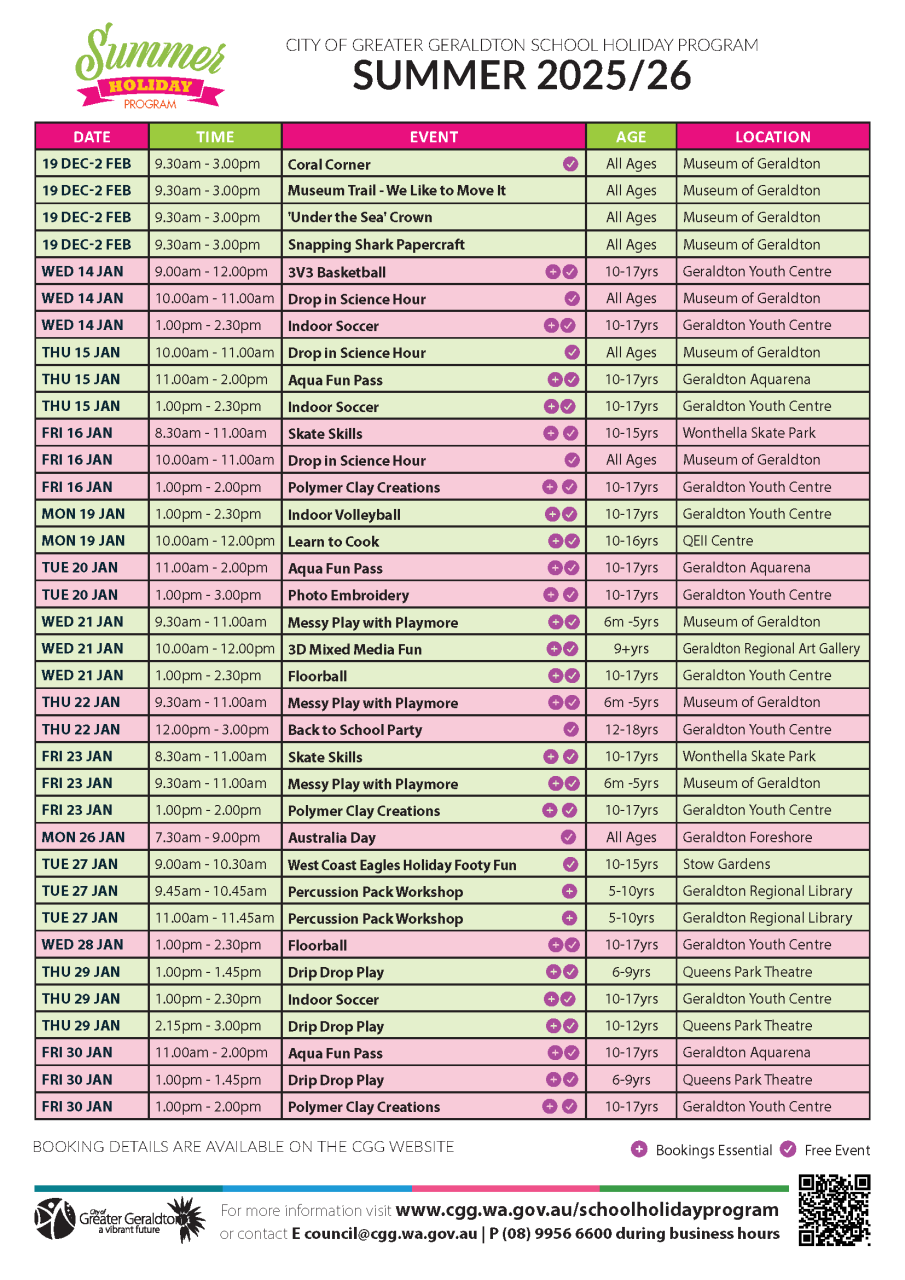 Summer HOLIDAY PROGRAM

CITY OF GREATER GERALDTON SCHOOL HOLIDAY PROGRAM
SUMMER 2025/26

| DATE | TIME | EVENT | AGE | LOCATION |
|---|---|---|---|---|
| 19 DEC-2 FEB | 9.30am - 3.00pm | Coral Corner | All Ages | Museum of Geraldton |
| 19 DEC-2 FEB | 9.30am - 3.00pm | Museum Trail - We Like to Move It | All Ages | Museum of Geraldton |
| 19 DEC-2 FEB | 9.30am - 3.00pm | 'Under the Sea' Crown | All Ages | Museum of Geraldton |
| 19 DEC-2 FEB | 9.30am - 3.00pm | Snapping Shark Papercraft | All Ages | Museum of Geraldton |
| WED 14 JAN | 9.00am - 12.00pm | 3V3 Basketball | 10-17yrs | Geraldton Youth Centre |
| WED 14 JAN | 10.00am - 11.00am | Drop in Science Hour | All Ages | Museum of Geraldton |
| WED 14 JAN | 1.00pm - 2.30pm | Indoor Soccer | 10-17yrs | Geraldton Youth Centre |
| THU 15 JAN | 10.00am - 11.00am | Drop in Science Hour | All Ages | Museum of Geraldton |
| THU 15 JAN | 11.00am - 2.00pm | Aqua Fun Pass | 10-17yrs | Geraldton Aquarena |
| THU 15 JAN | 1.00pm - 2.30pm | Indoor Soccer | 10-17yrs | Geraldton Youth Centre |
| FRI 16 JAN | 8.30am - 11.00am | Skate Skills | 10-15yrs | Wonthella Skate Park |
| FRI 16 JAN | 10.00am - 11.00am | Drop in Science Hour | All Ages | Museum of Geraldton |
| FRI 16 JAN | 1.00pm - 2.00pm | Polymer Clay Creations | 10-17yrs | Geraldton Youth Centre |
| MON 19 JAN | 1.00pm - 2.30pm | Indoor Volleyball | 10-17yrs | Geraldton Youth Centre |
| MON 19 JAN | 10.00am - 12.00pm | Learn to Cook | 10-16yrs | QEII Centre |
| TUE 20 JAN | 11.00am - 2.00pm | Aqua Fun Pass | 10-17yrs | Geraldton Aquarena |
| TUE 20 JAN | 1.00pm - 3.00pm | Photo Embroidery | 10-17yrs | Geraldton Youth Centre |
| WED 21 JAN | 9.30am - 11.00am | Messy Play with Playmore | 6m -5yrs | Museum of Geraldton |
| WED 21 JAN | 10.00am - 12.00pm | 3D Mixed Media Fun | 9+yrs | Geraldton Regional Art Gallery |
| WED 21 JAN | 1.00pm - 2.30pm | Floorball | 10-17yrs | Geraldton Youth Centre |
| THU 22 JAN | 9.30am - 11.00am | Messy Play with Playmore | 6m -5yrs | Museum of Geraldton |
| THU 22 JAN | 12.00pm - 3.00pm | Back to School Party | 12-18yrs | Geraldton Youth Centre |
| FRI 23 JAN | 8.30am - 11.00am | Skate Skills | 10-17yrs | Wonthella Skate Park |
| FRI 23 JAN | 9.30am - 11.00am | Messy Play with Playmore | 6m -5yrs | Museum of Geraldton |
| FRI 23 JAN | 1.00pm - 2.00pm | Polymer Clay Creations | 10-17yrs | Geraldton Youth Centre |
| MON 26 JAN | 7.30am - 9.00pm | Australia Day | All Ages | Geraldton Foreshore |
| TUE 27 JAN | 9.00am - 10.30am | West Coast Eagles Holiday Footy Fun | 10-15yrs | Stow Gardens |
| TUE 27 JAN | 9.45am - 10.45am | Percussion Pack Workshop | 5-10yrs | Geraldton Regional Library |
| TUE 27 JAN | 11.00am - 11.45am | Percussion Pack Workshop | 5-10yrs | Geraldton Regional Library |
| WED 28 JAN | 1.00pm - 2.30pm | Floorball | 10-17yrs | Geraldton Youth Centre |
| THU 29 JAN | 1.00pm - 1.45pm | Drip Drop Play | 6-9yrs | Queens Park Theatre |
| THU 29 JAN | 1.00pm - 2.30pm | Indoor Soccer | 10-17yrs | Geraldton Youth Centre |
| THU 29 JAN | 2.15pm - 3.00pm | Drip Drop Play | 10-12yrs | Queens Park Theatre |
| FRI 30 JAN | 11.00am - 2.00pm | Aqua Fun Pass | 10-17yrs | Geraldton Aquarena |
| FRI 30 JAN | 1.00pm - 1.45pm | Drip Drop Play | 6-9yrs | Queens Park Theatre |
| FRI 30 JAN | 1.00pm - 2.00pm | Polymer Clay Creations | 10-17yrs | Geraldton Youth Centre |

BOOKING DETAILS ARE AVAILABLE ON THE CGG WEBSITE

Bookings Essential Free Event

City of Greater Geraldton a vibrant future

For more information visit www.cgg.wa.gov.au/schoolholidayprogram or contact E council@cgg.wa.gov.au | P (08) 9956 6600 during business hours